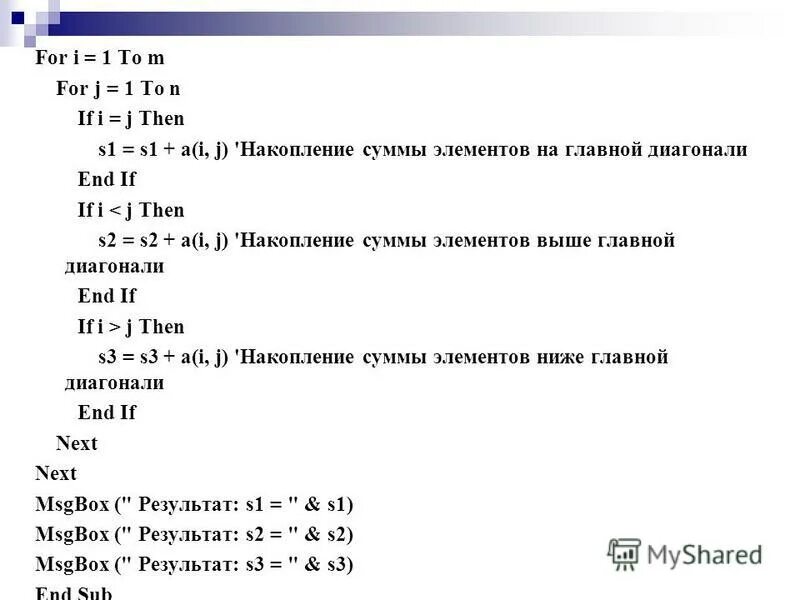 For i = 1 To m
For j = 1 To n
If i = j Then
s1 = s1 + a(i, j) 'Накопление суммы элементов на главной диагонали
End If
If i < j Then
s2 = s2 + a(i, j) 'Накопление суммы элементов выше главной диагонали
End If
If i > j Then
s3 = s3 + a(i, j) 'Накопление суммы элементов ниже главной диагонали
End If
Next
Next
MsgBox (" Результат: s1 = " & s1)
MsgBox (" Результат: s2 = " & s2)
MsgBox (" Результат: s3 = " & s3)
End Sub

MyShared